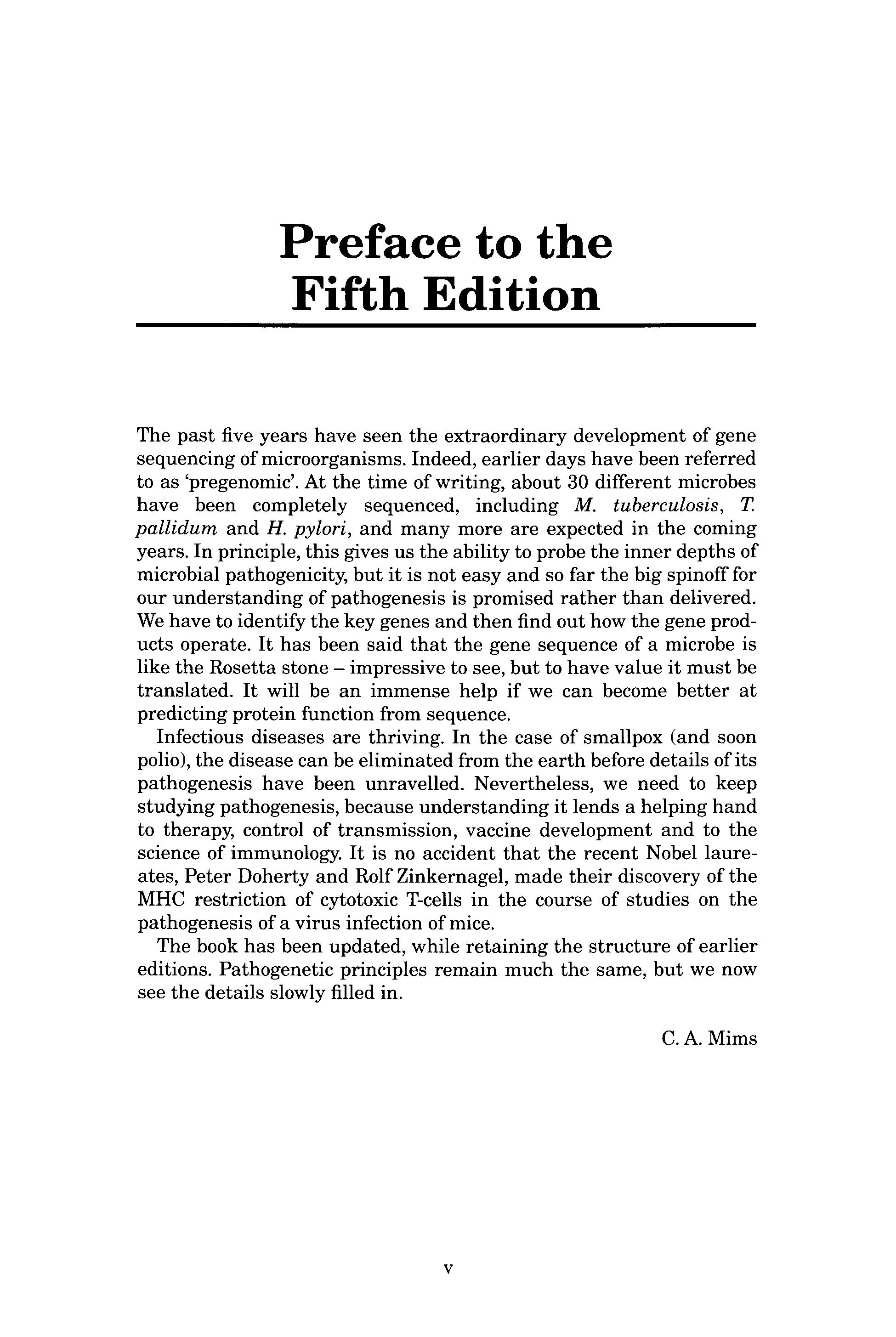 Preface to the Fifth Edition

The past five years have seen the extraordinary development of gene sequencing of microorganisms. Indeed, earlier days have been referred to as 'pregenomic'. At the time of writing, about 30 different microbes have been completely sequenced, including M. tuberculosis, T. pallidum and H. pylori, and many more are expected in the coming years. In principle, this gives us the ability to probe the inner depths of microbial pathogenicity, but it is not easy and so far the big spinoff for our understanding of pathogenesis is promised rather than delivered. We have to identify the key genes and then find out how the gene products operate. It has been said that the gene sequence of a microbe is like the Rosetta stone – impressive to see, but to have value it must be translated. It will be an immense help if we can become better at predicting protein function from sequence.

Infectious diseases are thriving. In the case of smallpox (and soon polio), the disease can be eliminated from the earth before details of its pathogenesis have been unravelled. Nevertheless, we need to keep studying pathogenesis, because understanding it lends a helping hand to therapy, control of transmission, vaccine development and to the science of immunology. It is no accident that the recent Nobel laureates, Peter Doherty and Rolf Zinkernagel, made their discovery of the MHC restriction of cytotoxic T-cells in the course of studies on the pathogenesis of a virus infection of mice.

The book has been updated, while retaining the structure of earlier editions. Pathogenetic principles remain much the same, but we now see the details slowly filled in.

C. A. Mims

v